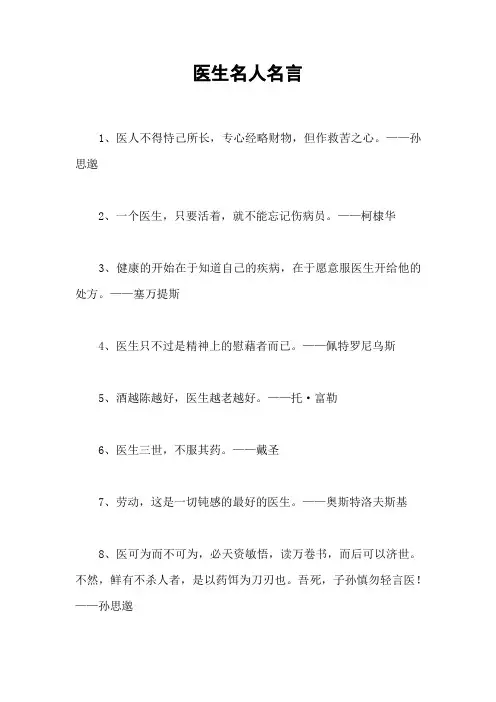 医生名人名言

1、医人不得恃己所长，专心经略财物，但作救苦之心。——孙思邈

2、一个医生，只要活着，就不能忘记伤病员。——柯棣华

3、健康的开始在于知道自己的疾病，在于愿意服医生开给他的处方。——塞万提斯

4、医生只不过是精神上的慰藉者而已。——佩特罗尼乌斯

5、酒越陈越好，医生越老越好。——托·富勒

6、医生三世，不服其药。——戴圣

7、劳动，这是一切钝感的最好的医生。——奥斯特洛夫斯基

8、医可为而不可为，必天资敏悟，读万卷书，而后可以济世。不然，鲜有不杀人者，是以药饵为刀刃也。吾死，子孙慎勿轻言医！——孙思邈